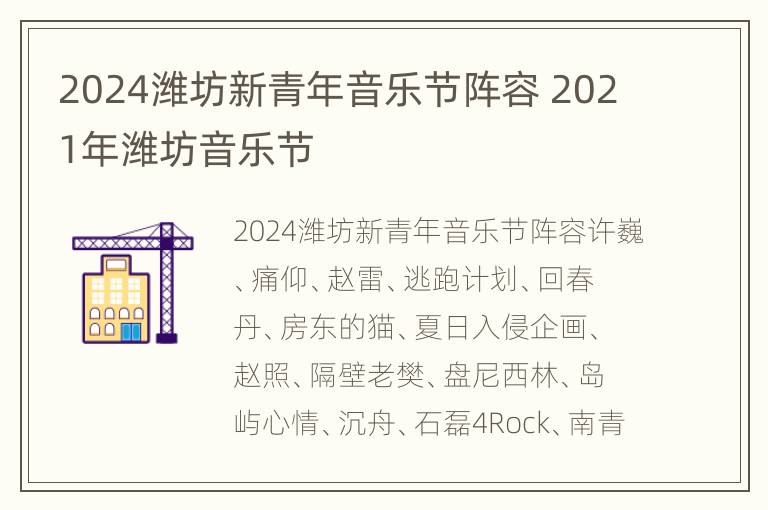 2024潍坊新青年音乐节阵容 2021年潍坊音乐节

2024潍坊新青年音乐节阵容许巍、痛仰、赵雷、逃跑计划、回春丹、房东的猫、夏日入侵企画、赵照、隔壁老樊、盘尼西林、岛屿心情、沉舟、石磊4Rock、南青